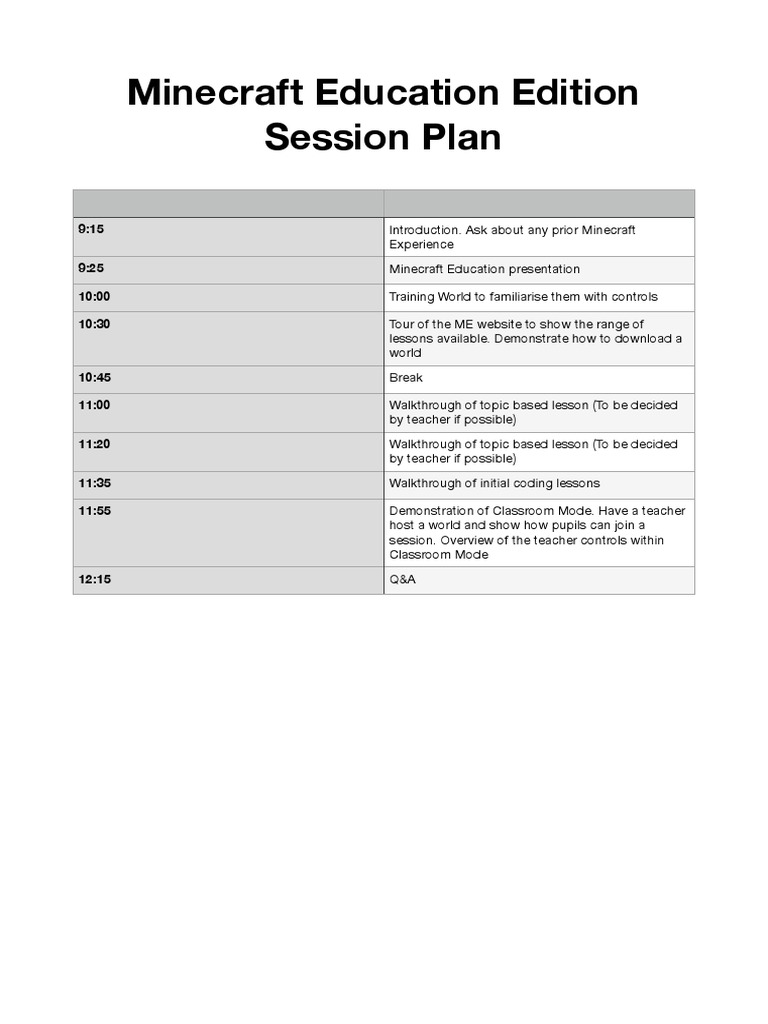 Minecraft Education Edition Session Plan

| | |
|---|---|
| 9:15 | Introduction. Ask about any prior Minecraft Experience |
| 9:25 | Minecraft Education presentation |
| 10:00 | Training World to familiarise them with controls |
| 10:30 | Tour of the ME website to show the range of lessons available. Demonstrate how to download a world |
| 10:45 | Break |
| 11:00 | Walkthrough of topic based lesson (To be decided by teacher if possible) |
| 11:20 | Walkthrough of topic based lesson (To be decided by teacher if possible) |
| 11:35 | Walkthrough of initial coding lessons |
| 11:55 | Demonstration of Classroom Mode. Have a teacher host a world and show how pupils can join a session. Overview of the teacher controls within Classroom Mode |
| 12:15 | Q&A |